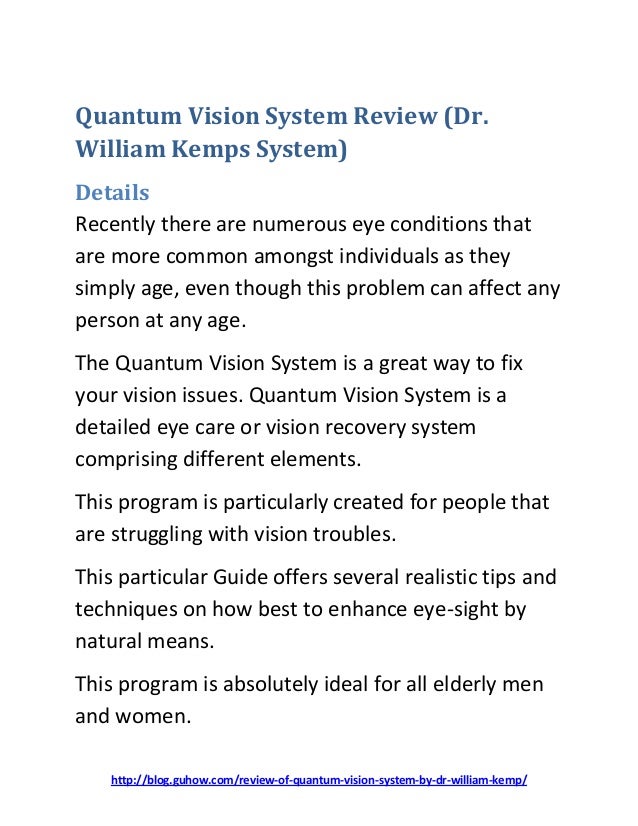 Quantum Vision System Review (Dr. William Kemps System)

Details

Recently there are numerous eye conditions that are more common amongst individuals as they simply age, even though this problem can affect any person at any age.

The Quantum Vision System is a great way to fix your vision issues. Quantum Vision System is a detailed eye care or vision recovery system comprising different elements.

This program is particularly created for people that are struggling with vision troubles.

This particular Guide offers several realistic tips and techniques on how best to enhance eye-sight by natural means.

This program is absolutely ideal for all elderly men and women.

http://blog.guhow.com/review-of-quantum-vision-system-by-dr-william-kemp/